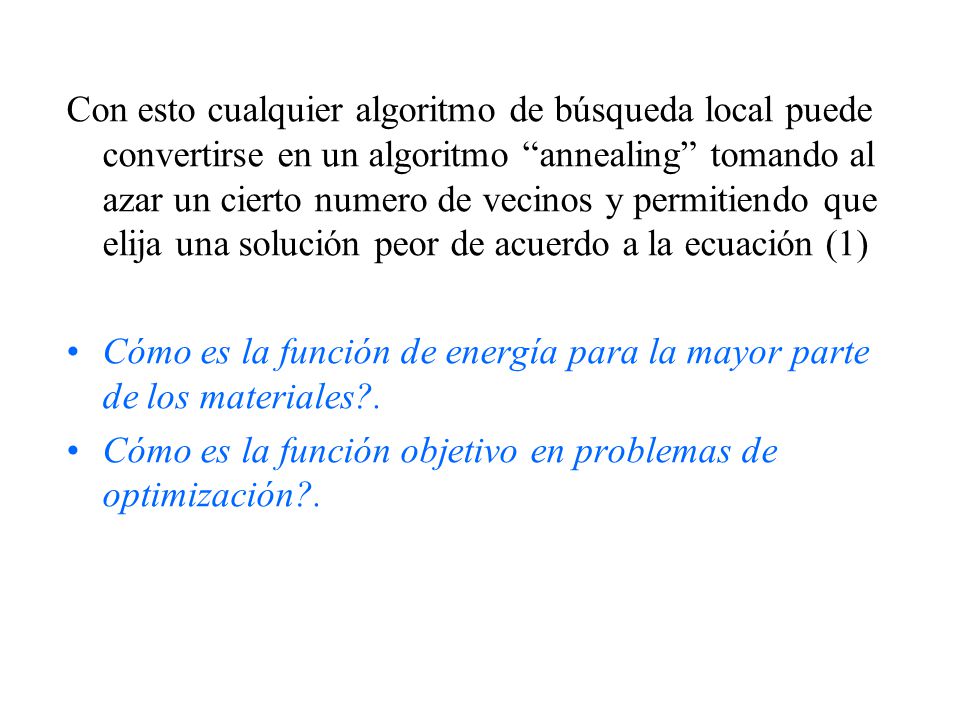 Con esto cualquier algoritmo de búsqueda local puede convertirse en un algoritmo “annealing” tomando al azar un cierto numero de vecinos y permitiendo que elija una solución peor de acuerdo a la ecuación (1)

• Cómo es la función de energía para la mayor parte de los materiales?.
• Cómo es la función objetivo en problemas de optimización?.